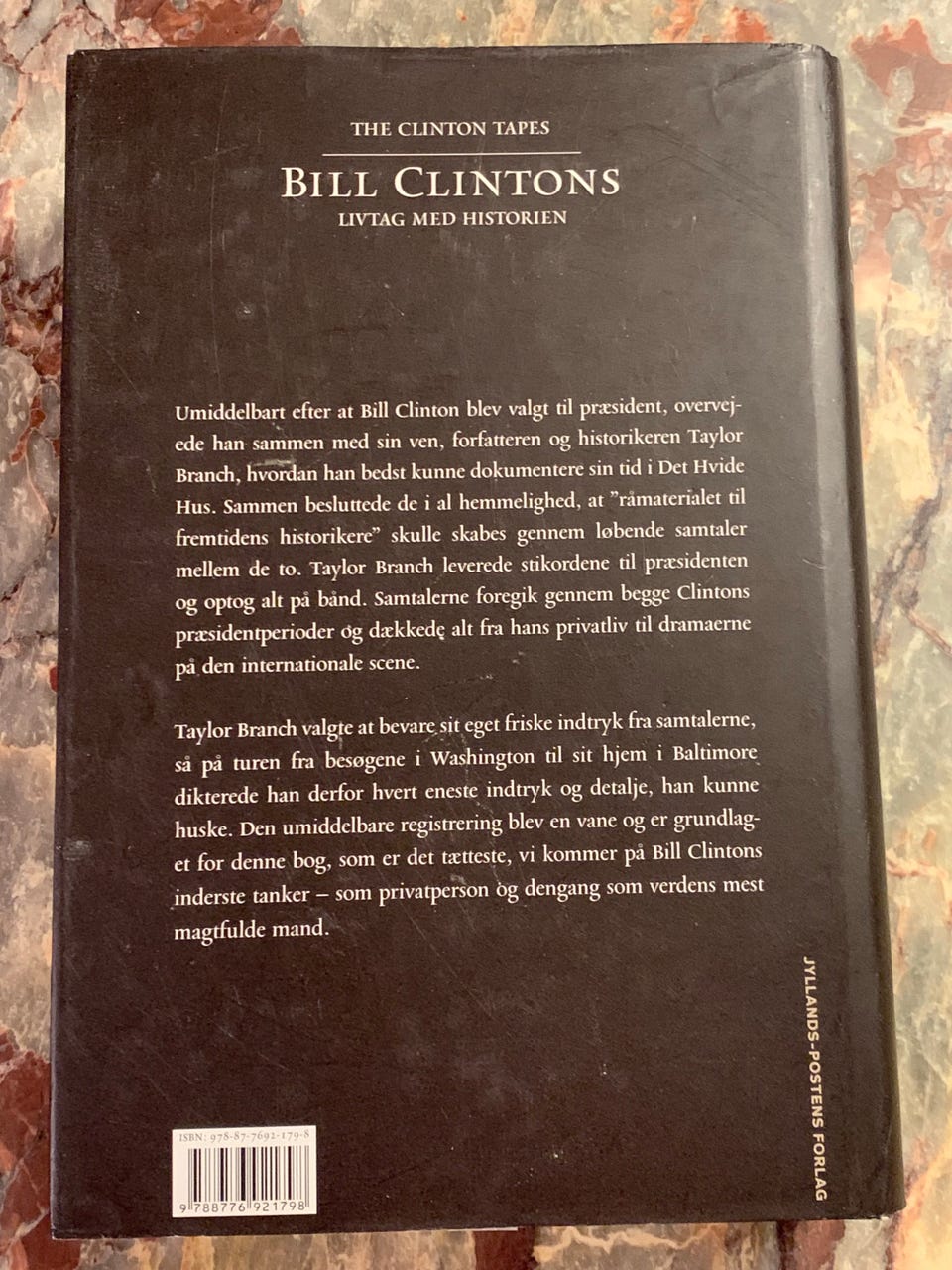 THE CLINTON TAPES

BILL CLINTONS

LIVTAG MED HISTORIEN

Umiddelbart efter at Bill Clinton blev valgt til præsident, overvejede han sammen med sin ven, forfatteren og historikeren Taylor Branch, hvordan han bedst kunne dokumentere sin tid i Det Hvide Hus. Sammen besluttede de i al hemmelighed, at "råmaterialet til fremtidens historikere" skulle skabes gennem løbende samtaler mellem de to. Taylor Branch leverede stikordene til præsidenten og optog alt på bånd. Samtalerne foregik gennem begge Clintons præsidentperioder og dækkede alt fra hans privatliv til dramaerne på den internationale scene.

Taylor Branch valgte at bevare sit eget friske indtryk fra samtalerne, så på turen fra besøgene i Washington til sit hjem i Baltimore dikterede han derfor hvert eneste indtryk og detalje, han kunne huske. Den umiddelbare registrering blev en vane og er grundlaget for denne bog, som er det tætteste, vi kommer på Bill Clintons inderste tanker – som privatperson og dengang som verdens mest magtfulde mand.

JYLLANDS-POSTENS FORLAG

ISBN: 978-87-7692-179-8

9 788776 921798